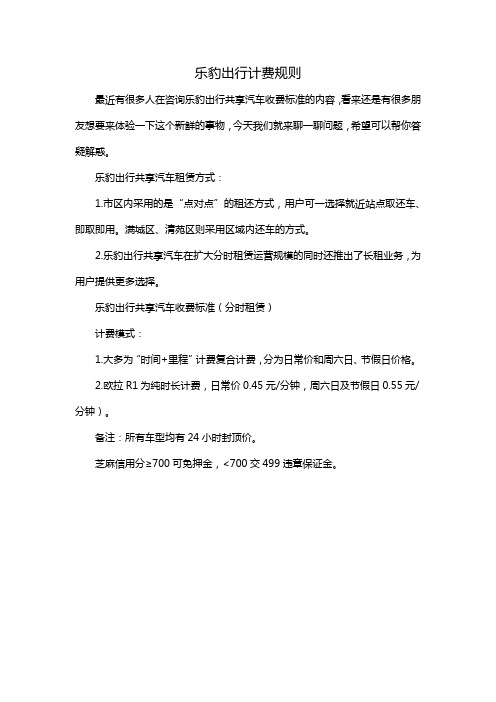 乐豹出行计费规则

最近有很多人在咨询乐豹出行共享汽车收费标准的内容，看来还是有很多朋友想要来体验一下这个新鲜的事物，今天我们就来聊一聊问题，希望可以帮你答疑解惑。

乐豹出行共享汽车租赁方式：

1.市区内采用的是“点对点”的租还方式，用户可一选择就近站点取还车、即取即用。满城区、清苑区则采用区域内还车的方式。

2.乐豹出行共享汽车在扩大分时租赁运营规模的同时还推出了长租业务，为用户提供更多选择。

乐豹出行共享汽车收费标准（分时租赁）

计费模式：

1.大多为“时间+里程”计费复合计费，分为日常价和周六日、节假日价格。

2.欧拉 R1 为纯时长计费，日常价 0.45 元/分钟，周六日及节假日 0.55 元/分钟）。

备注：所有车型均有 24 小时封顶价。

芝麻信用分≥700 可免押金，<700 交 499 违章保证金。